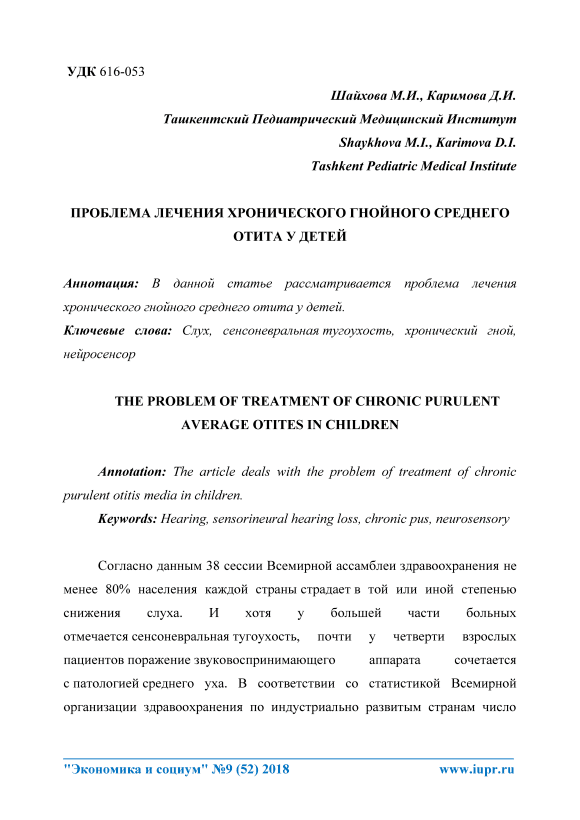 УДК 616-053

Шайхова М.И., Каримова Д.И.
Ташкентский Педиатрический Медицинский Институт
Shaykhova M.I., Karimova D.I.
Tashkent Pediatric Medical Institute

ПРОБЛЕМА ЛЕЧЕНИЯ ХРОНИЧЕСКОГО ГНОЙНОГО СРЕДНЕГО ОТИТА У ДЕТЕЙ

Аннотация: В данной статье рассматривается проблема лечения хронического гнойного среднего отита у детей.

Ключевые слова: Слух, сенсоневральная тугоухость, хронический гной, нейросенсор

THE PROBLEM OF TREATMENT OF CHRONIC PURULENT AVERAGE OTITES IN CHILDREN

Annotation: The article deals with the problem of treatment of chronic purulent otitis media in children.

Keywords: Hearing, sensorineural hearing loss, chronic pus, neurosensory

Согласно данным 38 сессии Всемирной ассамблеи здравоохранения не менее 80% населения каждой страны страдает в той или иной степенью снижения слуха. И хотя у большей части больных отмечается сенсоневральная тугоухость, почти у четверти взрослых пациентов поражение звуковоспринимающего аппарата сочетается с патологией среднего уха. В соответствии со статистикой Всемирной организации здравоохранения по индустриально развитым странам число

"Экономика и социум" №9 (52) 2018 www.iupr.ru